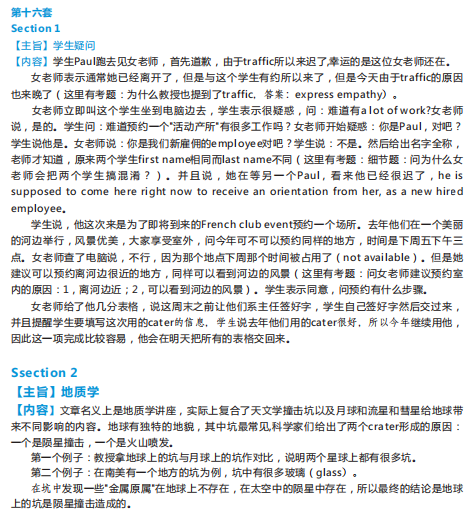 第十六套
Section 1
【主旨】学生疑问
【内容】学生Paul跑去见女老师，首先道歉，由于traffic所以来迟了,幸运的是这位女老师还在。

女老师表示通常她已经离开了，但是与这个学生有约所以来了，但是今天由于traffic的原因也来晚了（这里有考题：为什么教授也提到了traffic，答案：express empathy）。

女老师立即叫这个学生坐到电脑边去，学生表示很疑惑，问：难道有a lot of work?女老师说，是的。学生问：难道预约一个"活动产所"有很多工作吗？女老师开始疑惑：你是Paul，对吧？学生说他是。女老师说：你是我们新雇佣的employee对吧？学生说：不是。然后给出名字全称，老师才知道，原来两个学生first name相同而last name不同（这里有考题：细节题：问为什么女老师会把两个学生搞混淆？）。并且说，她在等另一个Paul，看来他已经很迟了，he is supposed to come here right now to receive an orientation from her, as a new hired employee。

学生说，他这次来是为了即将到来的French club event预约一个场所。去年他们在一个美丽的河边举行，风景优美，大家享受室外，问今年可不可以预约同样的地方，时间是下周五下午三点。女老师查了电脑说，不行，因为那个地点下周那个时间被占用了（not available）。但是她建议可以预约离河边很近的地方，同样可以看到河边的风景（这里有考题：问女老师建议预约室内的原因：1，离河边近；2，可以看到河边的风景）。学生表示同意，问预约有什么步骤。

女老师给了他几分表格，说这周末之前让他们系主任签好字，学生自己签好字然后交过来，并且提醒学生要填写这次用的cater的信息，学生说去年他们用的cater很好，所以今年继续用他，因此这一项完成比较容易，他会在明天把所有的表格交回来。

Ssection 2
【主旨】地质学
【内容】文章名义上是地质学讲座，实际上复合了天文学撞击坑以及月球和流星和彗星给地球带来不同影响的内容。地球有独特的地貌，其中坑最常见,科学家们给出了两个crater形成的原因：一个是陨星撞击，一个是火山喷发。

第一个例子：教授拿地球上的坑与月球上的坑作对比，说明两个星球上都有很多坑。

第二个例子：在南美有一个地方的坑为例，坑中有很多玻璃（glass）。

在坑中发现一些"金属原属"在地球上不存在，在太空中的陨星中存在，所以最终的结论是地球上的坑是陨星撞击造成的。